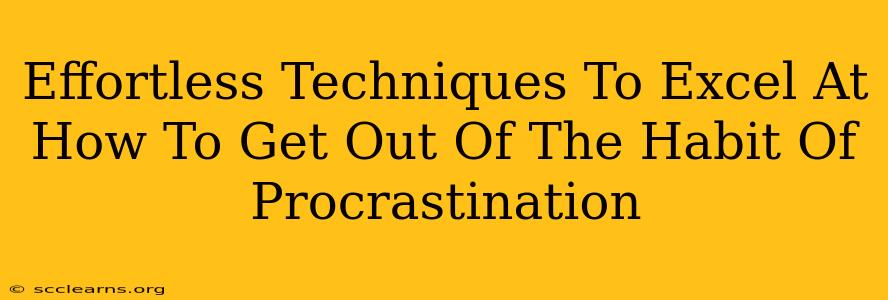 Effortless Techniques To Excel At How To Get Out Of The Habit Of Procrastination

© scclearns.org